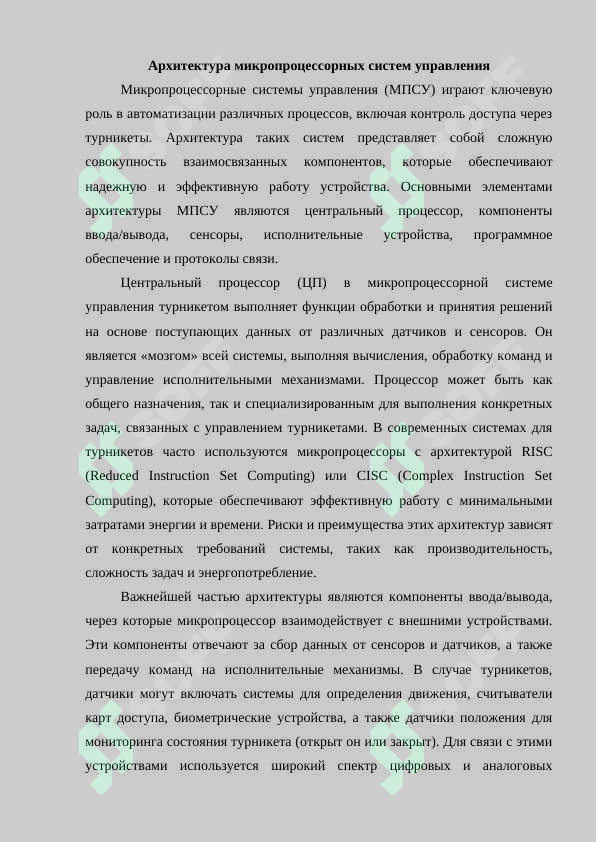 Архитектура микропроцессорных систем управления

Микропроцессорные системы управления (МПСУ) играют ключевую роль в автоматизации различных процессов, включая контроль доступа через турникеты. Архитектура таких систем представляет собой сложную совокупность взаимосвязанных компонентов, которые обеспечивают надежную и эффективную работу устройства. Основными элементами архитектуры МПСУ являются центральный процессор, компоненты ввода/вывода, сенсоры, исполнительные устройства, программное обеспечение и протоколы связи.

Центральный процессор (ЦП) в микропроцессорной системе управления турникетом выполняет функции обработки и принятия решений на основе поступающих данных от различных датчиков и сенсоров. Он является «мозгом» всей системы, выполняя вычисления, обработку команд и управление исполнительными механизмами. Процессор может быть как общего назначения, так и специализированным для выполнения конкретных задач, связанных с управлением турникетами. В современных системах для турникетов часто используются микропроцессоры с архитектурой RISC (Reduced Instruction Set Computing) или CISC (Complex Instruction Set Computing), которые обеспечивают эффективную работу с минимальными затратами энергии и времени. Риски и преимущества этих архитектур зависят от конкретных требований системы, таких как производительность, сложность задач и энергопотребление.

Важнейшей частью архитектуры являются компоненты ввода/вывода, через которые микропроцессор взаимодействует с внешними устройствами. Эти компоненты отвечают за сбор данных от сенсоров и датчиков, а также передачу команд на исполнительные механизмы. В случае турникетов, датчики могут включать системы для определения движения, считыватели карт доступа, биометрические устройства, а также датчики положения для мониторинга состояния турникета (открыт он или закрыт). Для связи с этими устройствами используется широкий спектр цифровых и аналоговых